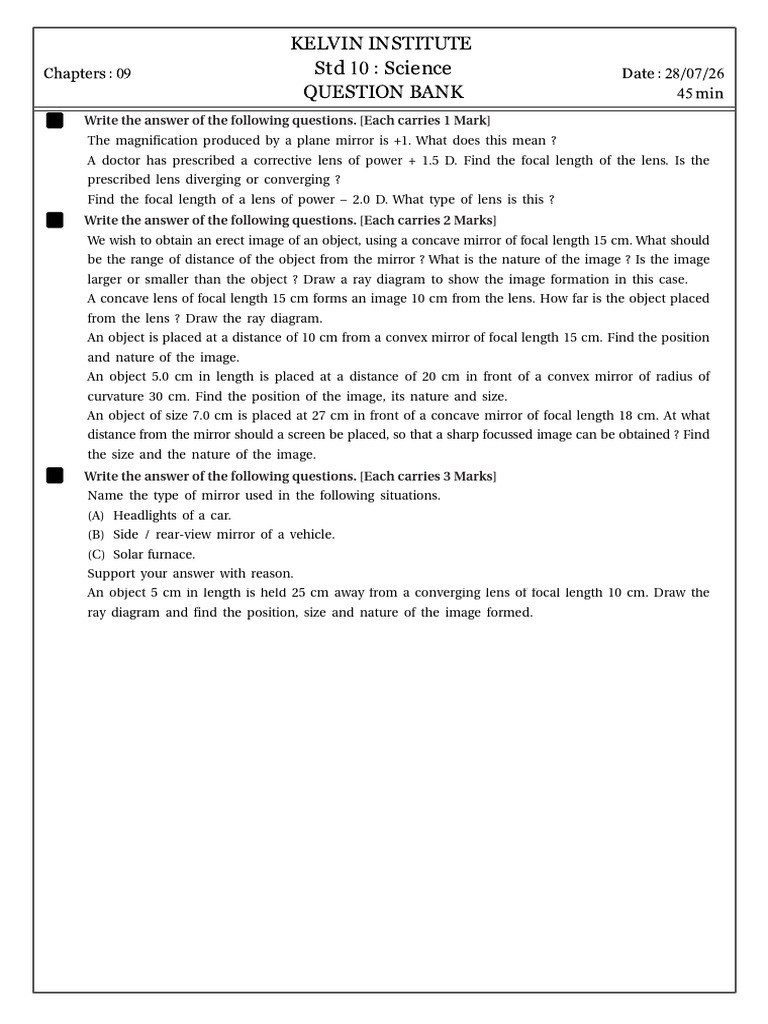 KELVIN INSTITUTE
Chapters : 09
Std 10 : Science
Date : 28/07/26
QUESTION BANK
45 min

Write the answer of the following questions. [Each carries 1 Mark]

The magnification produced by a plane mirror is +1. What does this mean ?

A doctor has prescribed a corrective lens of power + 1.5 D. Find the focal length of the lens. Is the prescribed lens diverging or converging ?

Find the focal length of a lens of power – 2.0 D. What type of lens is this ?

Write the answer of the following questions. [Each carries 2 Marks]

We wish to obtain an erect image of an object, using a concave mirror of focal length 15 cm. What should be the range of distance of the object from the mirror ? What is the nature of the image ? Is the image larger or smaller than the object ? Draw a ray diagram to show the image formation in this case.

A concave lens of focal length 15 cm forms an image 10 cm from the lens. How far is the object placed from the lens ? Draw the ray diagram.

An object is placed at a distance of 10 cm from a convex mirror of focal length 15 cm. Find the position and nature of the image.

An object 5.0 cm in length is placed at a distance of 20 cm in front of a convex mirror of radius of curvature 30 cm. Find the position of the image, its nature and size.

An object of size 7.0 cm is placed at 27 cm in front of a concave mirror of focal length 18 cm. At what distance from the mirror should a screen be placed, so that a sharp focussed image can be obtained ? Find the size and the nature of the image.

Write the answer of the following questions. [Each carries 3 Marks]

Name the type of mirror used in the following situations.
(A) Headlights of a car.
(B) Side / rear-view mirror of a vehicle.
(C) Solar furnace.
Support your answer with reason.

An object 5 cm in length is held 25 cm away from a converging lens of focal length 10 cm. Draw the ray diagram and find the position, size and nature of the image formed.